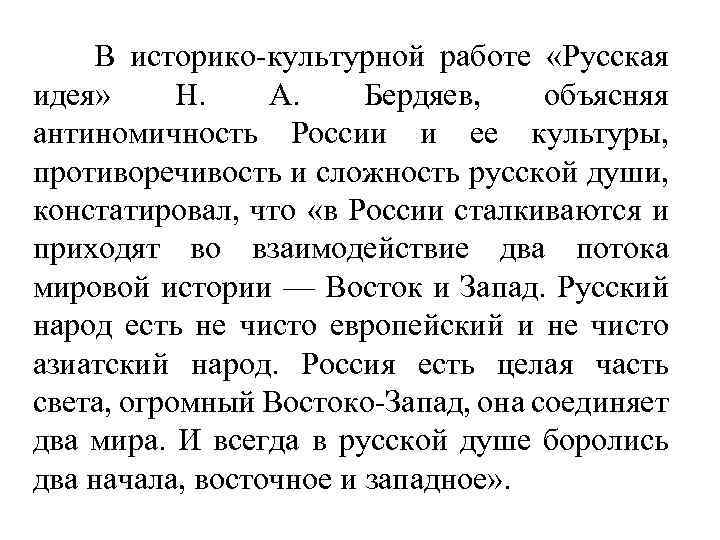 В историко-культурной работе «Русская идея» Н. А. Бердяев, объясняя антиномичность России и ее культуры, противоречивость и сложность русской души, констатировал, что «в России сталкиваются и приходят во взаимодействие два потока мировой истории — Восток и Запад. Русский народ есть не чисто европейский и не чисто азиатский народ. Россия есть целая часть света, огромный Востоко-Запад, она соединяет два мира. И всегда в русской душе боролись два начала, восточное и западное».